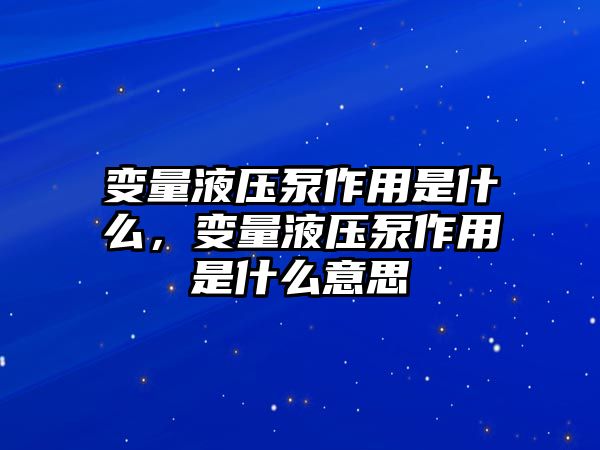 变量液压泵作用是什么，变量液压泵作用是什么意思